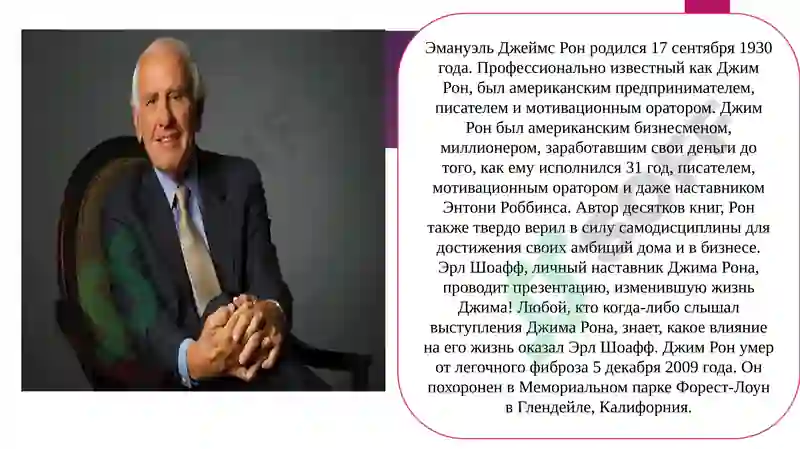 Эмануэль Джеймс Рон родился 17 сентября 1930 года. Профессионально известный как Джим Рон, был американским предпринимателем, писателем и мотивационным оратором. Джим Рон был американским бизнесменом, миллионером, заработавшим свои деньги до того, как ему исполнился 31 год, писателем, мотивационным оратором и даже наставником Энтони Роббинса. Автор десятков книг, Рон также твердо верил в силу самодисциплины для достижения своих амбиций дома и в бизнесе. Эрл Шоафф, личный наставник Джима Рона, проводит презентацию, изменившую жизнь Джима! Любой, кто когда-либо слышал выступления Джима Рона, знает, какое влияние на его жизнь оказал Эрл Шоафф. Джим Рон умер от легочного фиброза 5 декабря 2009 года. Он похоронен в Мемориальном парке Форест-Лоун в Глендейле, Калифорния.